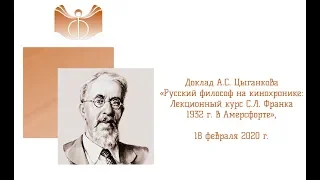 Доклад А.С. Цыганкова
«Русский философ на кинохронике:
Лекционный курс С.Л. Франка
1932 г. в Амерсфорте»,

18 февраля 2020 г.